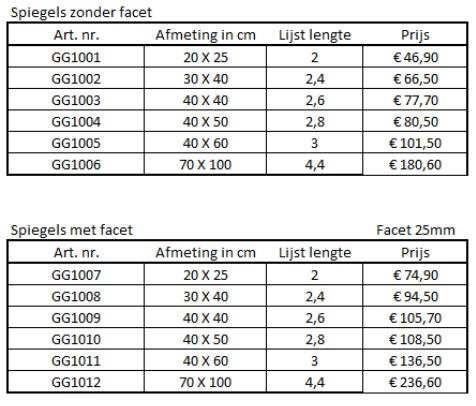 Spiegels zonder facet

| Art. nr. | Afmeting in cm | Lijst lengte | Prijs |
|---|---|---|---|
| GG1001 | 20 X 25 | 2 | € 46,90 |
| GG1002 | 30 X 40 | 2,4 | € 66,50 |
| GG1003 | 40 X 40 | 2,6 | € 77,70 |
| GG1004 | 40 X 50 | 2,8 | € 80,50 |
| GG1005 | 40 X 60 | 3 | € 101,50 |
| GG1006 | 70 X 100 | 4,4 | € 180,60 |

Spiegels met facet

Facet 25mm

| Art. nr. | Afmeting in cm | Lijst lengte | Prijs |
|---|---|---|---|
| GG1007 | 20 X 25 | 2 | € 74,90 |
| GG1008 | 30 X 40 | 2,4 | € 94,50 |
| GG1009 | 40 X 40 | 2,6 | € 105,70 |
| GG1010 | 40 X 50 | 2,8 | € 108,50 |
| GG1011 | 40 X 60 | 3 | € 136,50 |
| GG1012 | 70 X 100 | 4,4 | € 236,60 |